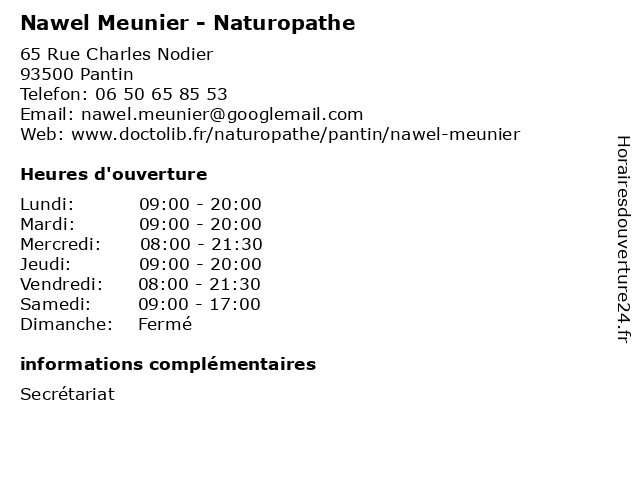 Nawel Meunier - Naturopathe

65 Rue Charles Nodier
93500 Pantin
Telefon: 06 50 65 85 53
Email: nawel.meunier@googlemail.com
Web: www.doctolib.fr/naturopathe/pantin/nawel-meunier

Heures d'ouverture

| | |
|---|---|
| Lundi: | 09:00 - 20:00 |
| Mardi: | 09:00 - 20:00 |
| Mercredi: | 08:00 - 21:30 |
| Jeudi: | 09:00 - 20:00 |
| Vendredi: | 08:00 - 21:30 |
| Samedi: | 09:00 - 17:00 |
| Dimanche: | Fermé |

informations complémentaires

Secrétariat

Horairesdouverture24.fr